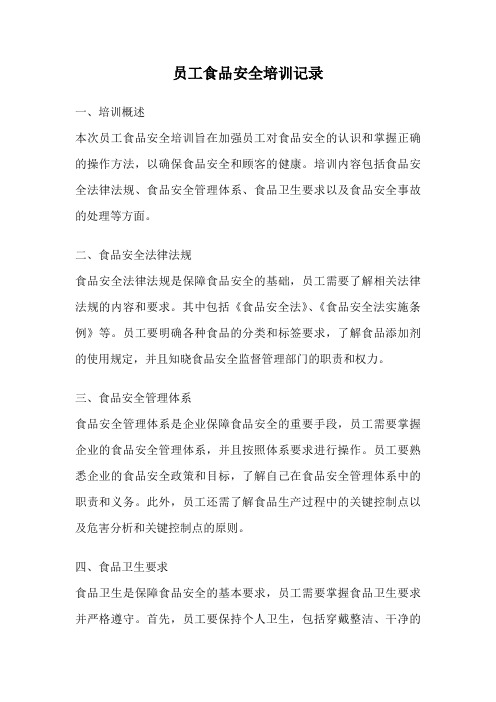 员工食品安全培训记录

一、培训概述

本次员工食品安全培训旨在加强员工对食品安全的认识和掌握正确的操作方法，以确保食品安全和顾客的健康。培训内容包括食品安全法律法规、食品安全管理体系、食品卫生要求以及食品安全事故的处理等方面。

二、食品安全法律法规

食品安全法律法规是保障食品安全的基础，员工需要了解相关法律法规的内容和要求。其中包括《食品安全法》、《食品安全法实施条例》等。员工要明确各种食品的分类和标签要求，了解食品添加剂的使用规定，并且知晓食品安全监督管理部门的职责和权力。

三、食品安全管理体系

食品安全管理体系是企业保障食品安全的重要手段，员工需要掌握企业的食品安全管理体系，并且按照体系要求进行操作。员工要熟悉企业的食品安全政策和目标，了解自己在食品安全管理体系中的职责和义务。此外，员工还需了解食品生产过程中的关键控制点以及危害分析和关键控制点的原则。

四、食品卫生要求

食品卫生是保障食品安全的基本要求，员工需要掌握食品卫生要求并严格遵守。首先，员工要保持个人卫生，包括穿戴整洁、干净的